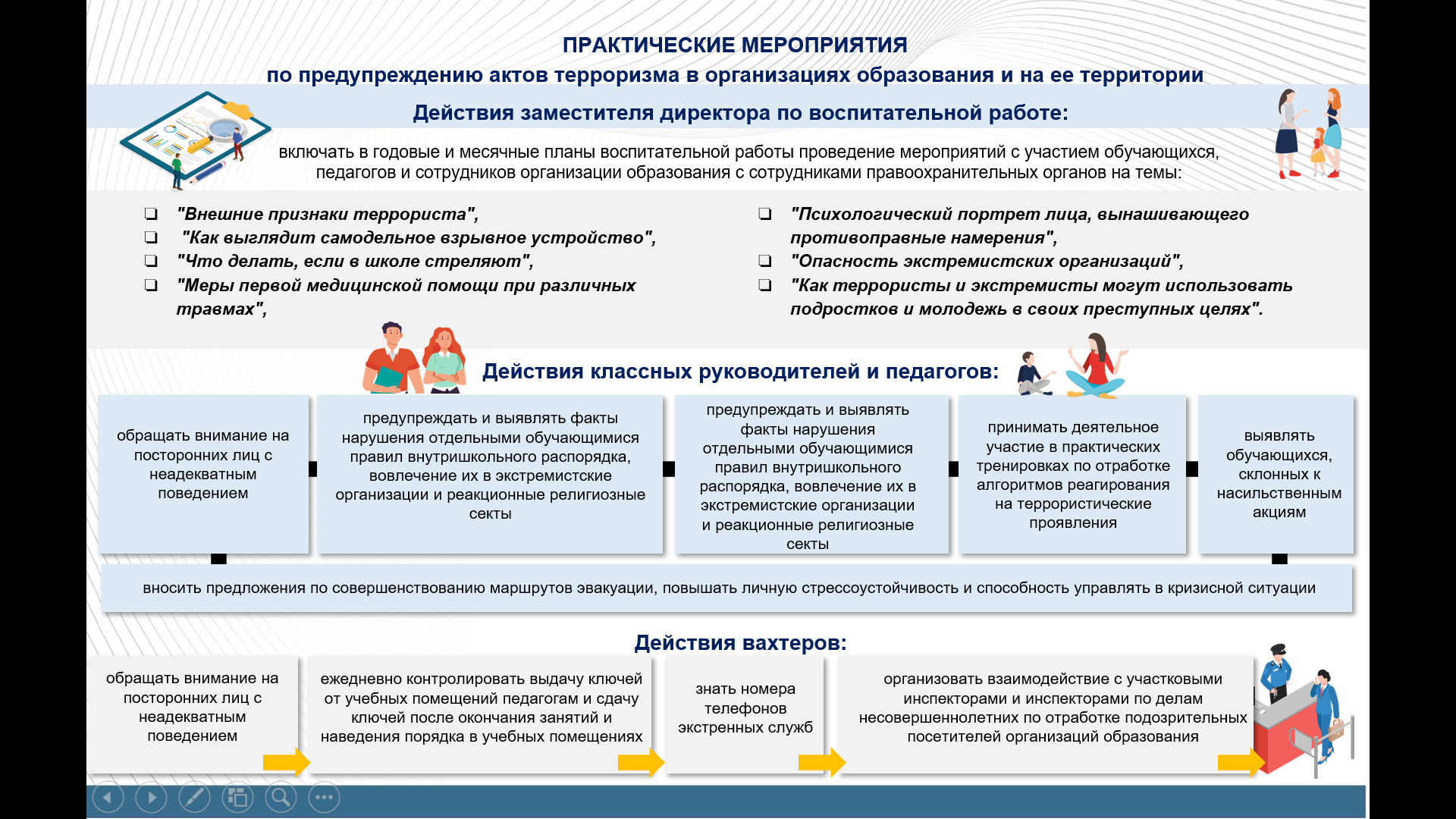 ПРАКТИЧЕСКИЕ МЕРОПРИЯТИЯ
по предупреждению актов терроризма в организациях образования и на ее территории

Действия заместителя директора по воспитательной работе:

включать в годовые и месячные планы воспитательной работы проведение мероприятий с участием обучающихся, педагогов и сотрудников организации образования с сотрудниками правоохранительных органов на темы:

❑ "Внешние признаки террориста",
❑ "Как выглядит самодельное взрывное устройство",
❑ "Что делать, если в школе стреляют",
❑ "Меры первой медицинской помощи при различных травмах",

❑ "Психологический портрет лица, вынашивающего противоправные намерения",
❑ "Опасность экстремистских организаций",
❑ "Как террористы и экстремисты могут использовать подростков и молодежь в своих преступных целях".

Действия классных руководителей и педагогов:

обращать внимание на посторонних лиц с неадекватным поведением

предупреждать и выявлять факты нарушения отдельными обучающимися правил внутришкольного распорядка, вовлечение их в экстремистские организации и реакционные религиозные секты

предупреждать и выявлять факты нарушения отдельными обучающимися правил внутришкольного распорядка, вовлечение их в экстремистские организации и реакционные религиозные секты

принимать деятельное участие в практических тренировках по отработке алгоритмов реагирования на террористические проявления

выявлять обучающихся, склонных к насильственным акциям

вносить предложения по совершенствованию маршрутов эвакуации, повышать личную стрессоустойчивость и способность управлять в кризисной ситуации

Действия вахтеров:

обращать внимание на посторонних лиц с неадекватным поведением

ежедневно контролировать выдачу ключей от учебных помещений педагогам и сдачу ключей после окончания занятий и наведения порядка в учебных помещениях

знать номера телефонов экстренных служб

организовать взаимодействие с участковыми инспекторами и инспекторами по делам несовершеннолетних по отработке подозрительных посетителей организаций образования